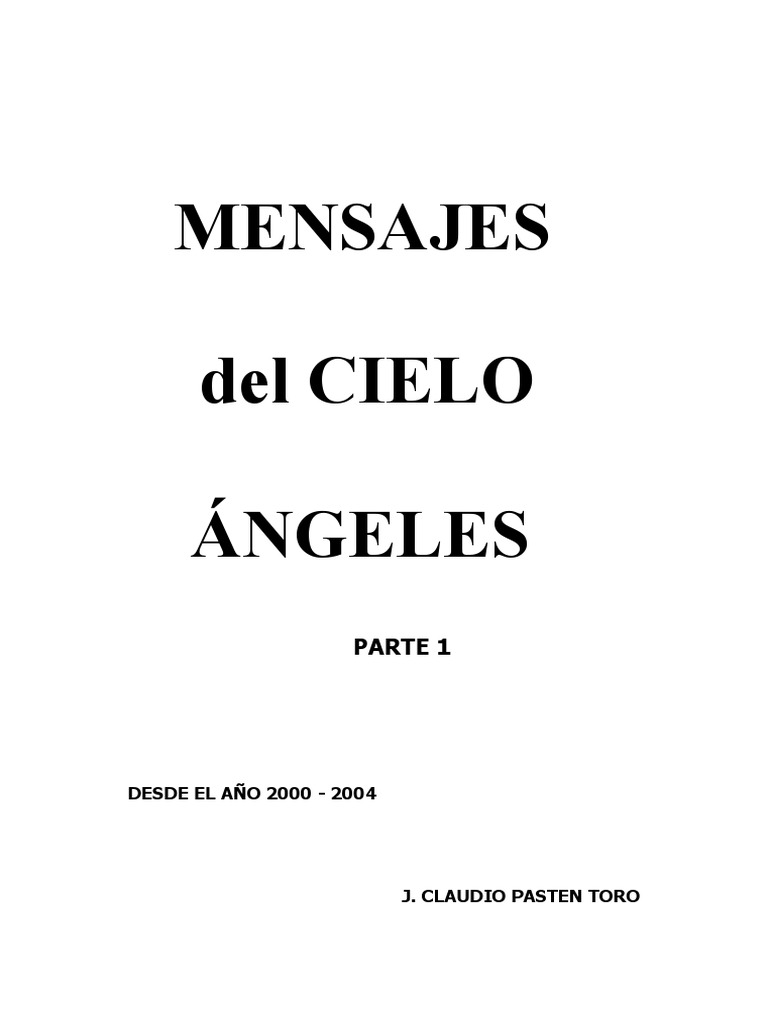 MENSAJES

del CIELO

ÁNGELES

PARTE 1

DESDE EL AÑO 2000 - 2004

J. CLAUDIO PASTEN TORO